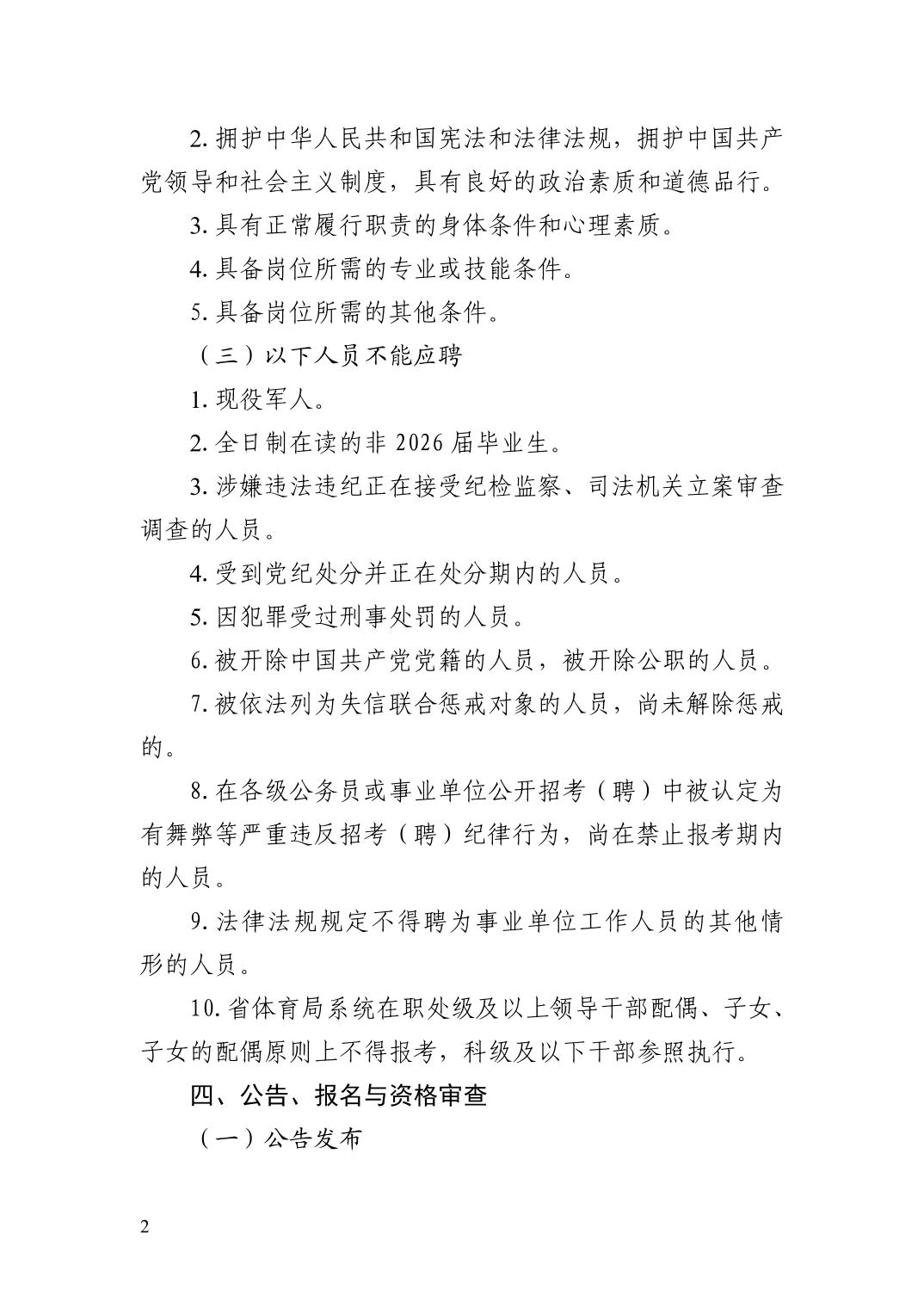 2. 拥护中华人民共和国宪法和法律法规，拥护中国共产党领导和社会主义制度，具有良好的政治素质和道德品行。

3. 具有正常履行职责的身体条件和心理素质。

4. 具备岗位所需的专业或技能条件。

5. 具备岗位所需的其他条件。

（三）以下人员不能应聘

1. 现役军人。

2. 全日制在读的非 2026 届毕业生。

3. 涉嫌违法违纪正在接受纪检监察、司法机关立案审查调查的人员。

4. 受到党纪处分并正在处分期内的人员。

5. 因犯罪受过刑事处罚的人员。

6. 被开除中国共产党党籍的人员，被开除公职的人员。

7. 被依法列为失信联合惩戒对象的人员，尚未解除惩戒的。

8. 在各级公务员或事业单位公开招考（聘）中被认定为有舞弊等严重违反招考（聘）纪律行为，尚在禁止报考期内的人员。

9. 法律法规规定不得聘为事业单位工作人员的其他情形的人员。

10. 省体育局系统在职处级及以上领导干部配偶、子女、子女的配偶原则上不得报考，科级及以下干部参照执行。

四、公告、报名与资格审查

（一）公告发布

2